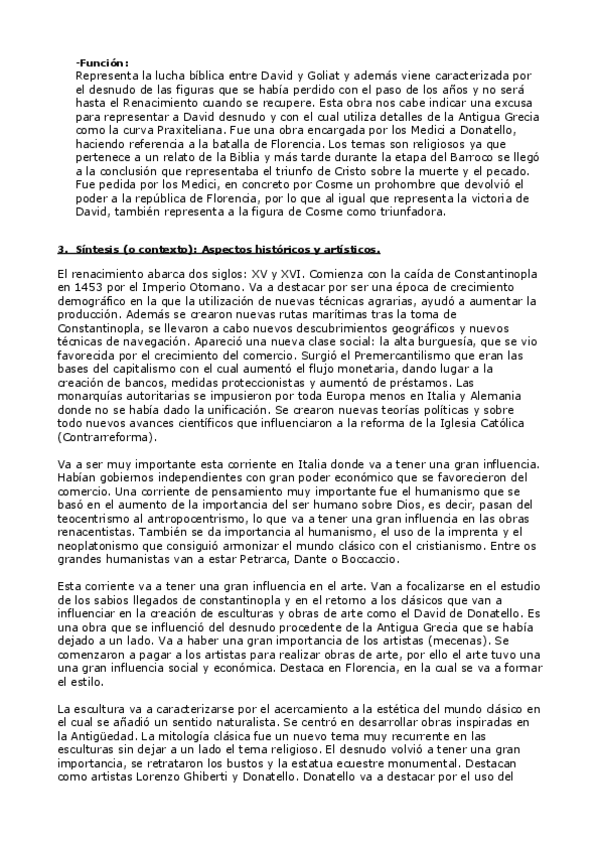 -Función:
Representa la lucha bíblica entre David y Goliat y además viene caracterizada por el desnudo de las figuras que se había perdido con el paso de los años y no será hasta el Renacimiento cuando se recupere. Esta obra nos cabe indicar una excusa para representar a David desnudo y con el cual utiliza detalles de la Antigua Grecia como la curva Praxiteliana. Fue una obra encargada por los Medici a Donatello, haciendo referencia a la batalla de Florencia. Los temas son religiosos ya que pertenece a un relato de la Biblia y más tarde durante la etapa del Barroco se llegó a la conclusión que representaba el triunfo de Cristo sobre la muerte y el pecado. Fue pedida por los Medici, en concreto por Cosme un prohombre que devolvió el poder a la república de Florencia, por lo que al igual que representa la victoria de David, también representa a la figura de Cosme como triunfadora.

3. Síntesis (o contexto): Aspectos históricos y artísticos.

El renacimiento abarca dos siglos: XV y XVI. Comienza con la caída de Constantinopla en 1453 por el Imperio Otomano. Va a destacar por ser una época de crecimiento demográfico en la que la utilización de nuevas técnicas agrarias, ayudó a aumentar la producción. Además se crearon nuevas rutas marítimas tras la toma de Constantinopla, se llevaron a cabo nuevos descubrimientos geográficos y nuevos técnicas de navegación. Apareció una nueva clase social: la alta burguesía, que se vio favorecida por el crecimiento del comercio. Surgió el Premercantilismo que eran las bases del capitalismo con el cual aumentó el flujo monetaria, dando lugar a la creación de bancos, medidas proteccionistas y aumentó de préstamos. Las monarquías autoritarias se impusieron por toda Europa menos en Italia y Alemania donde no se había dado la unificación. Se crearon nuevas teorías políticas y sobre todo nuevos avances científicos que influenciaron a la reforma de la Iglesia Católica (Contrarreforma).

Va a ser muy importante esta corriente en Italia donde va a tener una gran influencia. Habían gobiernos independientes con gran poder económico que se favorecieron del comercio. Una corriente de pensamiento muy importante fue el humanismo que se basó en el aumento de la importancia del ser humano sobre Dios, es decir, pasan del teocentrismo al antropocentrismo, lo que va a tener una gran influencia en las obras renacentistas. También se da importancia al humanismo, el uso de la imprenta y el neoplatonismo que consiguió armonizar el mundo clásico con el cristianismo. Entre os grandes humanistas van a estar Petrarca, Dante o Boccaccio.

Esta corriente va a tener una gran influencia en el arte. Van a focalizarse en el estudio de los sabios llegados de constantinopla y en el retorno a los clásicos que van a influenciar en la creación de esculturas y obras de arte como el David de Donatello. Es una obra que se influenció del desnudo procedente de la Antigua Grecia que se había dejado a un lado. Va a haber una gran importancia de los artistas (mecenas). Se comenzaron a pagar a los artistas para realizar obras de arte, por ello el arte tuvo una una gran influencia social y económica. Destaca en Florencia, en la cual se va a formar el estilo.

La escultura va a caracterizarse por el acercamiento a la estética del mundo clásico en el cual se añadió un sentido naturalista. Se centró en desarrollar obras inspiradas en la Antigüedad. La mitología clásica fue un nuevo tema muy recurrente en las esculturas sin dejar a un lado el tema religioso. El desnudo volvió a tener una gran importancia, se retrataron los bustos y la estatua ecuestre monumental. Destacan como artistas Lorenzo Ghiberti y Donatello. Donatello va a destacar por el uso del